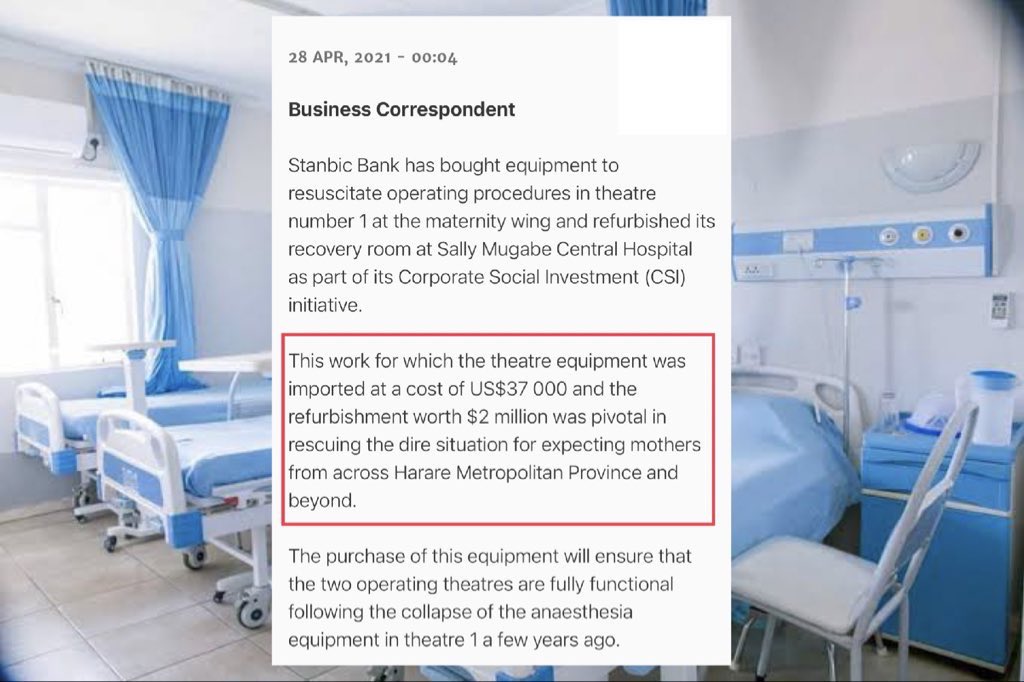 28 APR, 2021 - 00:04

Business Correspondent

Stanbic Bank has bought equipment to resuscitate operating procedures in theatre number 1 at the maternity wing and refurbished its recovery room at Sally Mugabe Central Hospital as part of its Corporate Social Investment (CSI) initiative.

This work for which the theatre equipment was imported at a cost of US$37 000 and the refurbishment worth $2 million was pivotal in rescuing the dire situation for expecting mothers from across Harare Metropolitan Province and beyond.

The purchase of this equipment will ensure that the two operating theatres are fully functional following the collapse of the anaesthesia equipment in theatre 1 a few years ago.